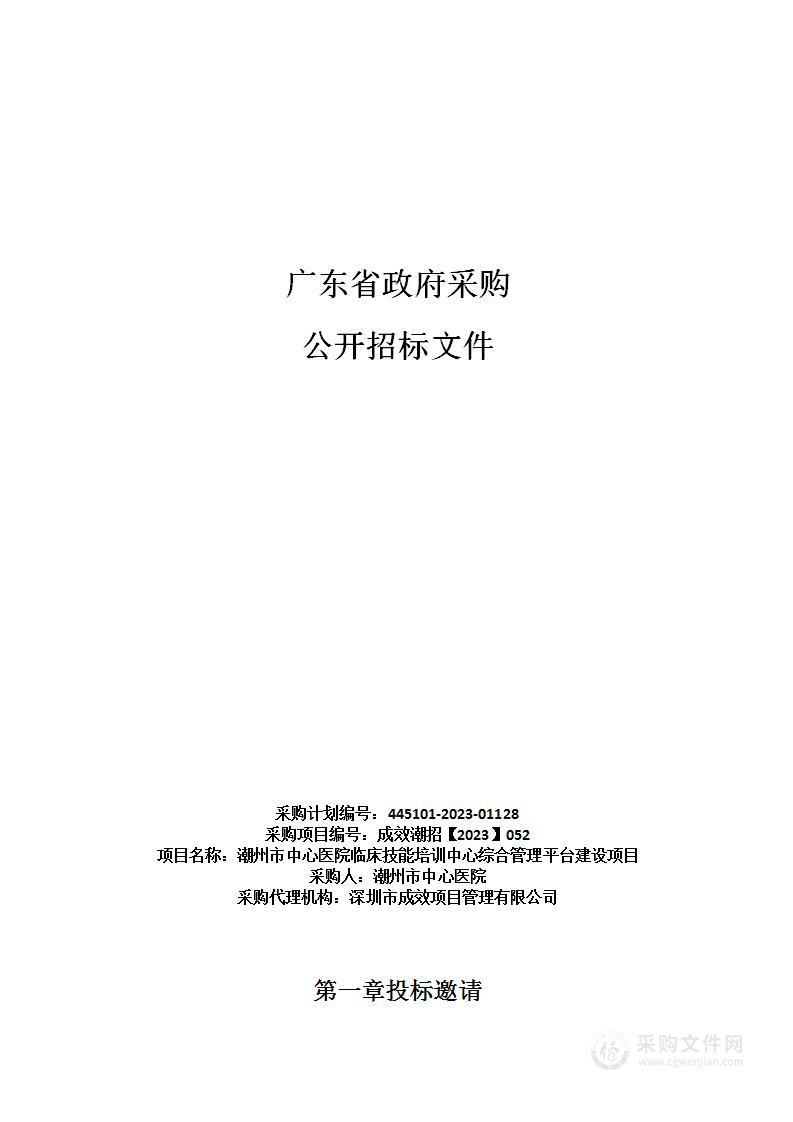 广东省政府采购

公开招标文件

采购计划编号：445101-2023-01128
采购项目编号：成效潮招【2023】052
项目名称：潮州市中心医院临床技能培训中心综合管理平台建设项目
采购人：潮州市中心医院
采购代理机构：深圳市成效项目管理有限公司

第一章投标邀请

采购文件网
www.cgwenjian.com